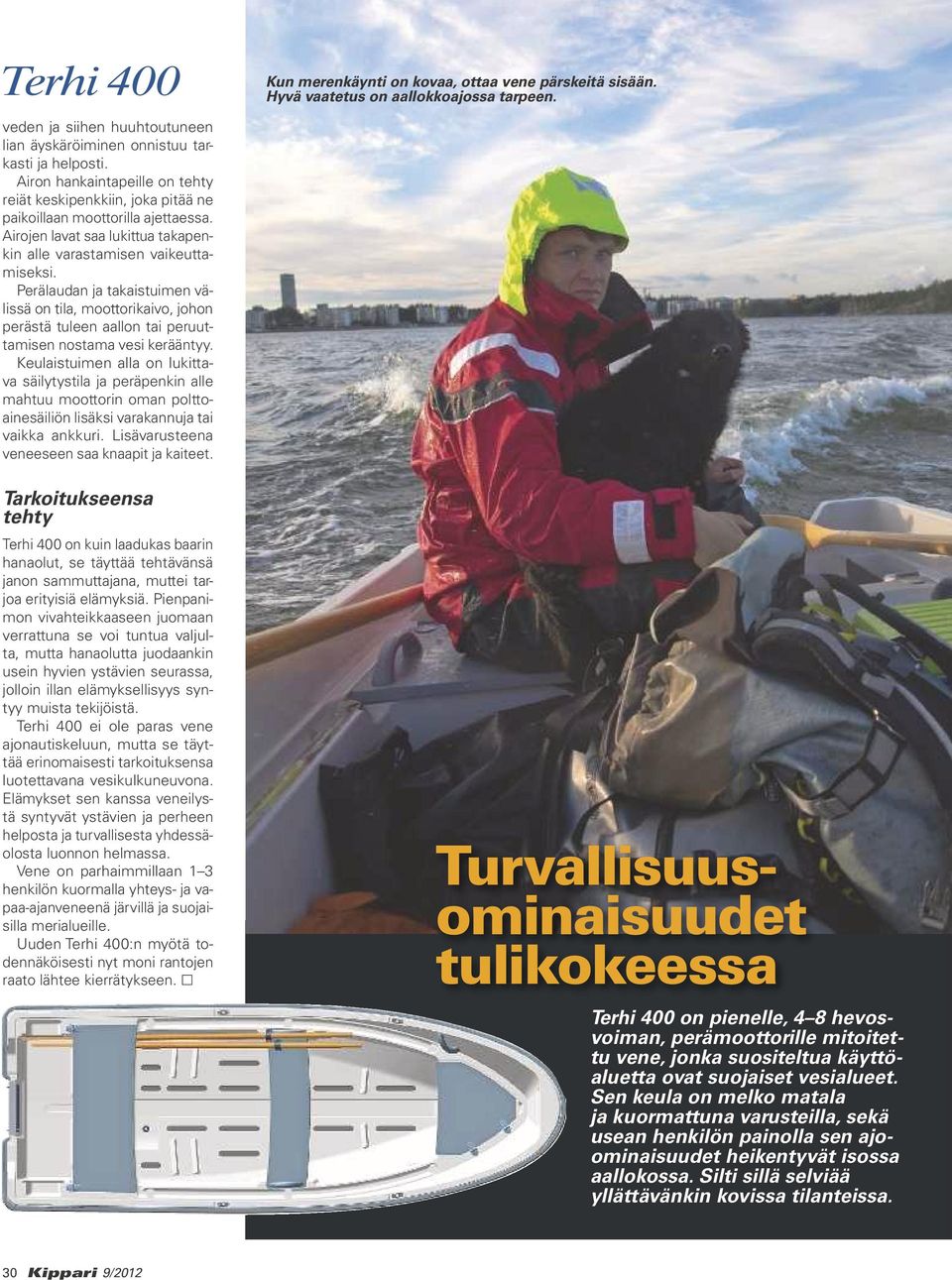 Terhi 400

veden ja siihen huuhtoutuneen lian äyskäröiminen onnistuu tarkasti ja helposti.

Airon hankaintapeille on tehty reiät keskipenkkiin, joka pitää ne paikoillaan moottorilla ajettaessa. Airojen lavat saa lukittua takapenkin alle varastamisen vaikeuttamiseksi.

Perälaudan ja takaistuimen välissä on tila, moottorikaivo, johon perästä tuleen aallon tai peruuttamisen nostama vesi kerääntyy.

Keulaistuimen alla on lukittava säilytystila ja peräpenkin alle mahtuu moottorin oman polttoainesäiliön lisäksi varakannuja tai vaikka ankkuri. Lisävarusteena veneeseen saa knaapit ja kaiteet.

Tarkoitukseensa tehty

Terhi 400 on kuin laadukas baarin hanaolut, se täyttää tehtävänsä janon sammuttajana, muttei tarjoa erityisiä elämyksiä. Pienpanimon vivahteikkaaseen juomaan verrattuna se voi tuntua valjulta, mutta hanaolutta juodaankin usein hyvien ystävien seurassa, jolloin illan elämyksellisyys syntyy muista tekijöistä.

Terhi 400 ei ole paras vene ajonautiskeluun, mutta se täyttää erinomaisesti tarkoituksensa luotettavana vesikulkuneuvona. Elämykset sen kanssa veneilystä syntyvät ystävien ja perheen helposta ja turvallisesta yhdessäolosta luonnon helmassa.

Vene on parhaimmillaan 1–3 henkilön kuormalla yhteys- ja vapaa-ajanveneenä järvillä ja suojaisilla merialueille.

Uuden Terhi 400:n myötä todennäköisesti nyt moni rantojen raato lähtee kierrätykseen. □

Kun merenkäynti on kovaa, ottaa vene pärskeitä sisään. Hyvä vaatetus on aallokkoajossa tarpeen.

Turvallisuusominaisuudet tulikokeessa

Terhi 400 on pienelle, 4–8 hevosvoiman, perämoottorille mitoitettu vene, jonka suositeltua käyttöaluetta ovat suojaiset vesialueet. Sen keula on melko matala ja kuormattuna varusteilla, sekä usean henkilön painolla sen ajoominaisuudet heikentyvät isossa aallokossa. Silti sillä selviää yllättävänkin kovissa tilanteissa.

30 Kippari 9/2012